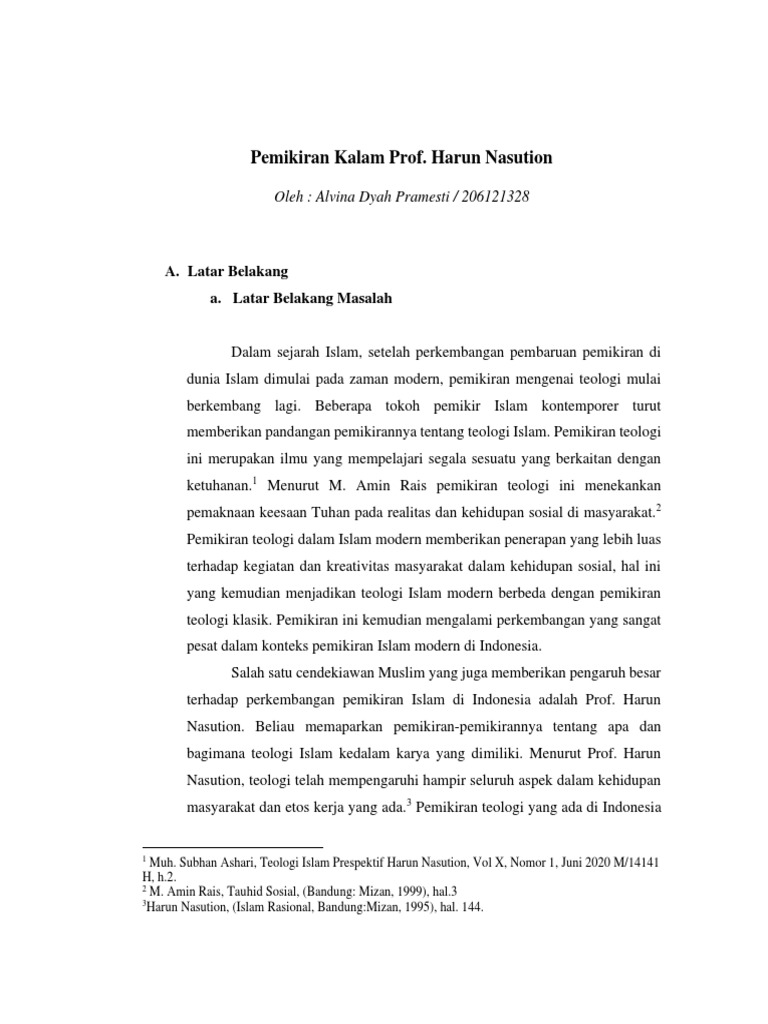 Pemikiran Kalam Prof. Harun Nasution

Oleh : Alvina Dyah Pramesti / 206121328

A. Latar Belakang

a. Latar Belakang Masalah

Dalam sejarah Islam, setelah perkembangan pembaruan pemikiran di dunia Islam dimulai pada zaman modern, pemikiran mengenai teologi mulai berkembang lagi. Beberapa tokoh pemikir Islam kontemporer turut memberikan pandangan pemikirannya tentang teologi Islam. Pemikiran teologi ini merupakan ilmu yang mempelajari segala sesuatu yang berkaitan dengan ketuhanan.$^1$ Menurut M. Amin Rais pemikiran teologi ini menekankan pemaknaan keesaan Tuhan pada realitas dan kehidupan sosial di masyarakat.$^2$ Pemikiran teologi dalam Islam modern memberikan penerapan yang lebih luas terhadap kegiatan dan kreativitas masyarakat dalam kehidupan sosial, hal ini yang kemudian menjadikan teologi Islam modern berbeda dengan pemikiran teologi klasik. Pemikiran ini kemudian mengalami perkembangan yang sangat pesat dalam konteks pemikiran Islam modern di Indonesia.

Salah satu cendekiawan Muslim yang juga memberikan pengaruh besar terhadap perkembangan pemikiran Islam di Indonesia adalah Prof. Harun Nasution. Beliau memaparkan pemikiran-pemikirannya tentang apa dan bagimana teologi Islam kedalam karya yang dimiliki. Menurut Prof. Harun Nasution, teologi telah mempengaruhi hampir seluruh aspek dalam kehidupan masyarakat dan etos kerja yang ada.$^3$ Pemikiran teologi yang ada di Indonesia

$^1$ Muh. Subhan Ashari, Teologi Islam Prespektif Harun Nasution, Vol X, Nomor 1, Juni 2020 M/14141 H, h.2.
$^2$ M. Amin Rais, Tauhid Sosial, (Bandung: Mizan, 1999), hal.3
$^3$Harun Nasution, (Islam Rasional, Bandung:Mizan, 1995), hal. 144.